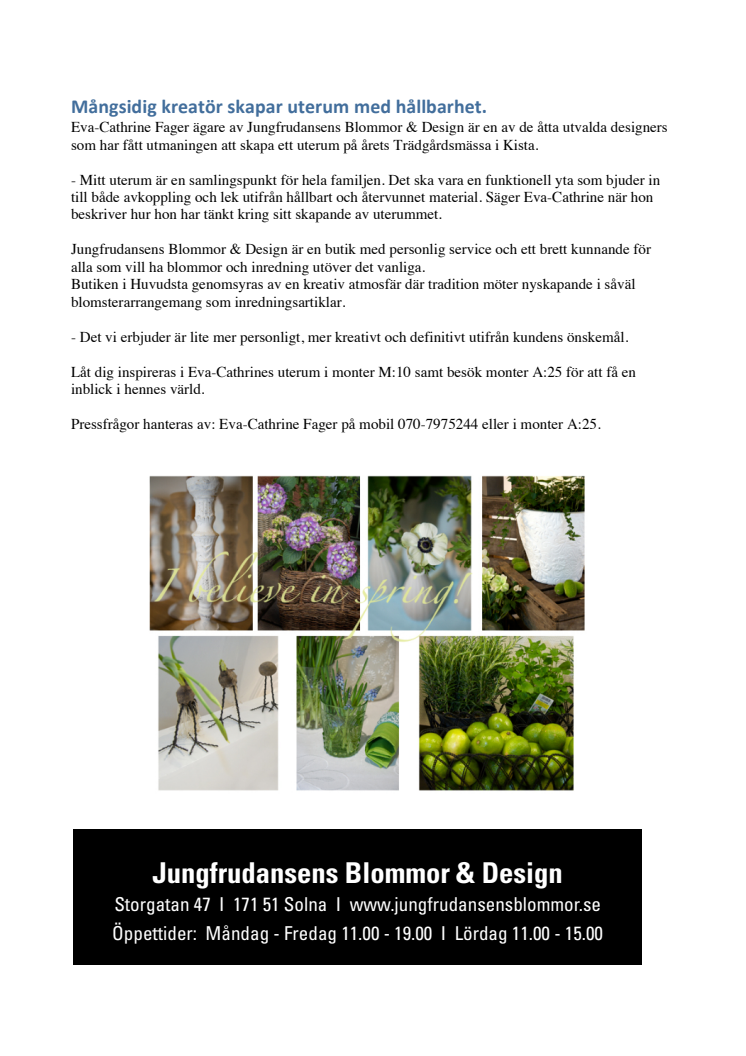 Mångsidig kreatör skapar uterum med hållbarhet.
Eva-Cathrine Fager ägare av Jungfrudansens Blommor & Design är en av de åtta utvalda designers som har fått utmaningen att skapa ett uterum på årets Trädgårdsmässa i Kista.

- Mitt uterum är en samlingspunkt för hela familjen. Det ska vara en funktionell yta som bjuder in till både avkoppling och lek utifrån hållbart och återvunnet material. Säger Eva-Cathrine när hon beskriver hur hon har tänkt kring sitt skapande av uterummet.

Jungfrudansens Blommor & Design är en butik med personlig service och ett brett kunnande för alla som vill ha blommor och inredning utöver det vanliga.
Butiken i Huvudsta genomsyras av en kreativ atmosfär där tradition möter nyskapande i såväl blomsterarrangemang som inredningsartiklar.

- Det vi erbjuder är lite mer personligt, mer kreativt och definitivt utifrån kundens önskemål.

Låt dig inspireras i Eva-Cathrines uterum i monter M:10 samt besök monter A:25 för att få en inblick i hennes värld.

Pressfrågor hanteras av: Eva-Cathrine Fager på mobil 070-7975244 eller i monter A:25.

I believe in spring!

Jungfrudansens Blommor & Design
Storgatan 47 I 171 51 Solna I www.jungfrudansensblommor.se
Öppettider: Måndag - Fredag 11.00 - 19.00 I Lördag 11.00 - 15.00